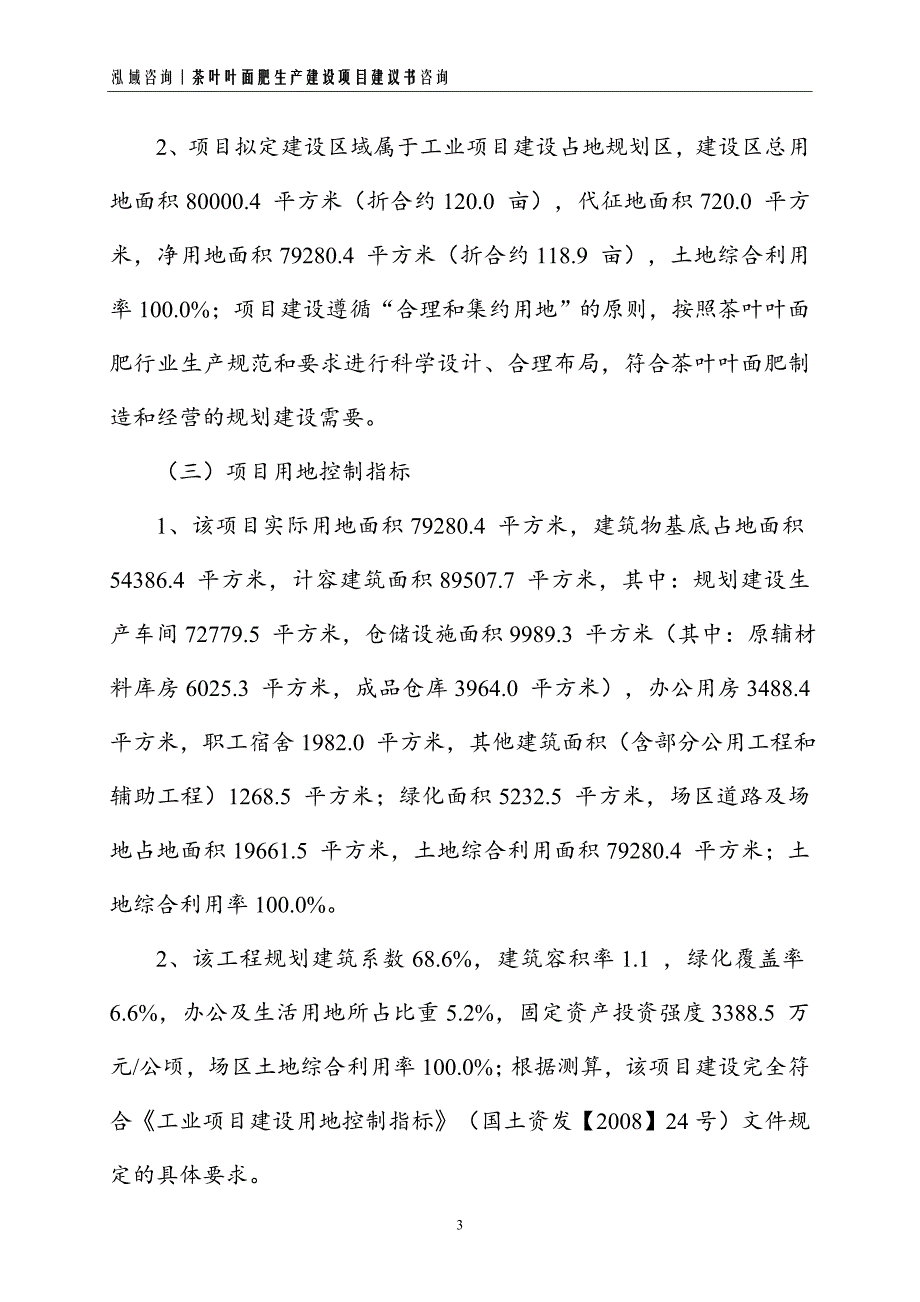 泓域咨询丨茶叶叶面肥生产建设项目建议书咨询

2、项目拟定建设区域属于工业项目建设占地规划区，建设区总用地面积 80000.4 平方米（折合约 120.0 亩），代征地面积 720.0 平方米，净用地面积 79280.4 平方米（折合约 118.9 亩），土地综合利用率 100.0%；项目建设遵循“合理和集约用地”的原则，按照茶叶叶面肥行业生产规范和要求进行科学设计、合理布局，符合茶叶叶面肥制造和经营的规划建设需要。

（三）项目用地控制指标

1、该项目实际用地面积 79280.4 平方米，建筑物基底占地面积 54386.4 平方米，计容建筑面积 89507.7 平方米，其中：规划建设生产车间 72779.5 平方米，仓储设施面积 9989.3 平方米（其中：原辅材料库房 6025.3 平方米，成品仓库 3964.0 平方米），办公用房 3488.4 平方米，职工宿舍 1982.0 平方米，其他建筑面积（含部分公用工程和辅助工程）1268.5 平方米；绿化面积 5232.5 平方米，场区道路及场地占地面积 19661.5 平方米，土地综合利用面积 79280.4 平方米；土地综合利用率 100.0%。

2、该工程规划建筑系数 68.6%，建筑容积率 1.1 ，绿化覆盖率 6.6%，办公及生活用地所占比重 5.2%，固定资产投资强度 3388.5 万元/公顷，场区土地综合利用率 100.0%；根据测算，该项目建设完全符合《工业项目建设用地控制指标》（国土资发【2008】24 号）文件规定的具体要求。

3